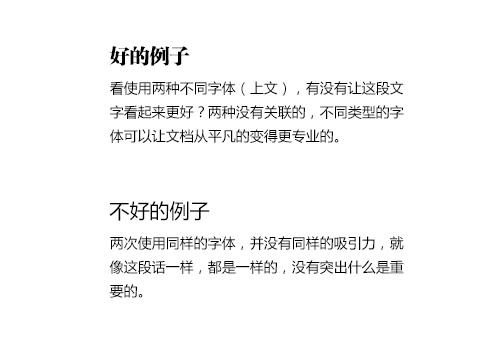 好的例子

看使用两种不同字体（上文），有没有让这段文字看起来更好？两种没有关联的，不同类型的字体可以让文档从平凡的变得更专业的。

不好的例子

两次使用同样的字体，并没有同样的吸引力，就像这段话一样，都是一样的，没有突出什么是重要的。